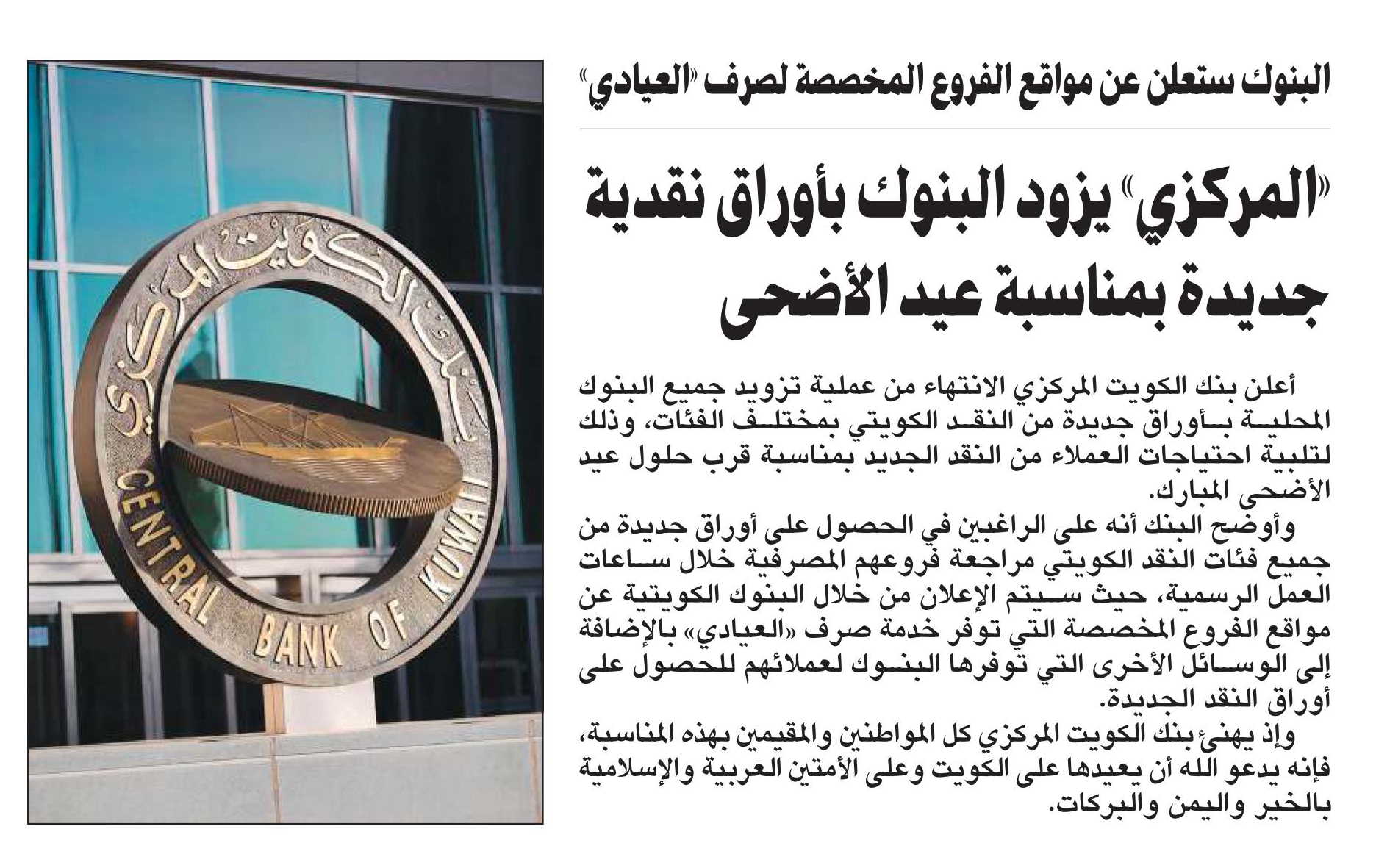 البنوك ستعلن عن مواقع الفروع المخصصة لصرف «العيادي»

«المركزي» يزود البنوك بأوراق نقدية جديدة بمناسبة عيد الأضحى

أعلن بنك الكويت المركزي الانتهاء من عملية تزويد جميع البنوك المحلية بأوراق جديدة من النقد الكويتي بمختلف الفئات، وذلك لتلبية احتياجات العملاء من النقد الجديد بمناسبة قرب حلول عيد الأضحى المبارك.

وأوضح البنك أنه على الراغبين في الحصول على أوراق جديدة من جميع فئات النقد الكويتي مراجعة فروعهم المصرفية خلال ساعات العمل الرسمية، حيث سيتم الإعلان من خلال البنوك الكويتية عن مواقع الفروع المخصصة التي توفر خدمة صرف «العيادي» بالإضافة إلى الوسائل الأخرى التي توفرها البنوك لعملائهم للحصول على أوراق النقد الجديدة.

وإذ يهنئ بنك الكويت المركزي كل المواطنين والمقيمين بهذه المناسبة، فإنه يدعو الله أن يعيدها على الكويت وعلى الأمتين العربية والإسلامية بالخير واليمن والبركات.

بنك الكويت المركزي
CENTRAL BANK OF KUWAIT